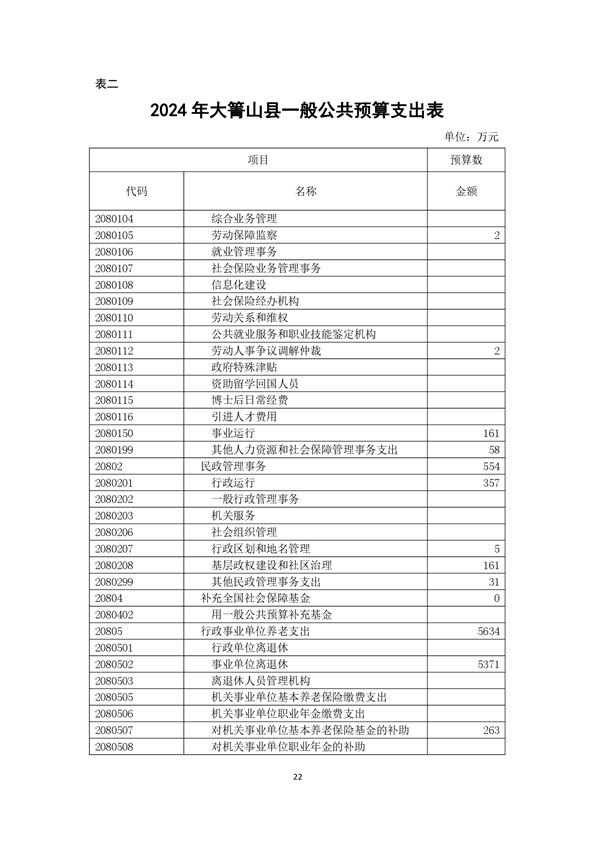 表二

2024 年大箐山县一般公共预算支出表

单位：万元

| 项目 | | 预算数 |
|---|---|---|
| 代码 | 名称 | 金额 |
| 2080104 | 综合业务管理 | |
| 2080105 | 劳动保障监察 | 2 |
| 2080106 | 就业管理事务 | |
| 2080107 | 社会保险业务管理事务 | |
| 2080108 | 信息化建设 | |
| 2080109 | 社会保险经办机构 | |
| 2080110 | 劳动关系和维权 | |
| 2080111 | 公共就业服务和职业技能鉴定机构 | |
| 2080112 | 劳动人事争议调解仲裁 | 2 |
| 2080113 | 政府特殊津贴 | |
| 2080114 | 资助留学回国人员 | |
| 2080115 | 博士后日常经费 | |
| 2080116 | 引进人才费用 | |
| 2080150 | 事业运行 | 161 |
| 2080199 | 其他人力资源和社会保障管理事务支出 | 58 |
| 20802 | 民政管理事务 | 554 |
| 2080201 | 行政运行 | 357 |
| 2080202 | 一般行政管理事务 | |
| 2080203 | 机关服务 | |
| 2080206 | 社会组织管理 | |
| 2080207 | 行政区划和地名管理 | 5 |
| 2080208 | 基层政权建设和社区治理 | 161 |
| 2080299 | 其他民政管理事务支出 | 31 |
| 20804 | 补充全国社会保障基金 | 0 |
| 2080402 | 用一般公共预算补充基金 | |
| 20805 | 行政事业单位养老支出 | 5634 |
| 2080501 | 行政单位离退休 | |
| 2080502 | 事业单位离退休 | 5371 |
| 2080503 | 离退休人员管理机构 | |
| 2080505 | 机关事业单位基本养老保险缴费支出 | |
| 2080506 | 机关事业单位职业年金缴费支出 | |
| 2080507 | 对机关事业单位基本养老保险基金的补助 | 263 |
| 2080508 | 对机关事业单位职业年金的补助 | |

22